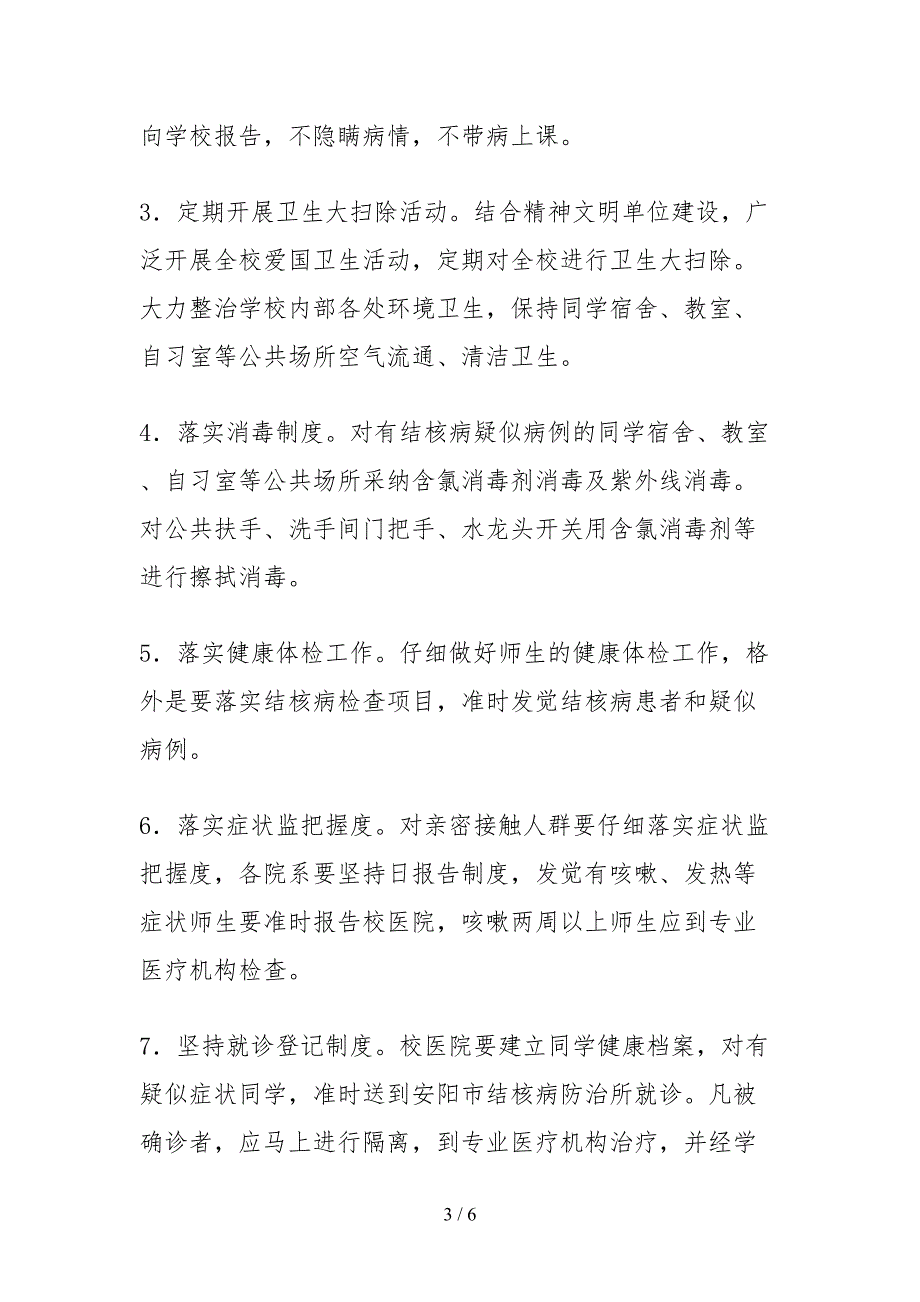 向学校报告，不隐瞒病情，不带病上课。

3．定期开展卫生大扫除活动。结合精神文明单位建设，广泛开展全校爱国卫生活动，定期对全校进行卫生大扫除。大力整治学校内部各处环境卫生，保持同学宿舍、教室、自习室等公共场所空气流通、清洁卫生。

4．落实消毒制度。对有结核病疑似病例的同学宿舍、教室、自习室等公共场所采纳含氯消毒剂消毒及紫外线消毒。对公共扶手、洗手间门把手、水龙头开关用含氯消毒剂等进行擦拭消毒。

5．落实健康体检工作。仔细做好师生的健康体检工作，格外是要落实结核病检查项目，准时发觉结核病患者和疑似病例。

6．落实症状监把握度。对亲密接触人群要仔细落实症状监把握度，各院系要坚持日报告制度，发觉有咳嗽、发热等症状师生要准时报告校医院，咳嗽两周以上师生应到专业医疗机构检查。

7．坚持就诊登记制度。校医院要建立同学健康档案，对有疑似症状同学，准时送到安阳市结核病防治所就诊。凡被确诊者，应马上进行隔离，到专业医疗机构治疗，并经学

3 / 6